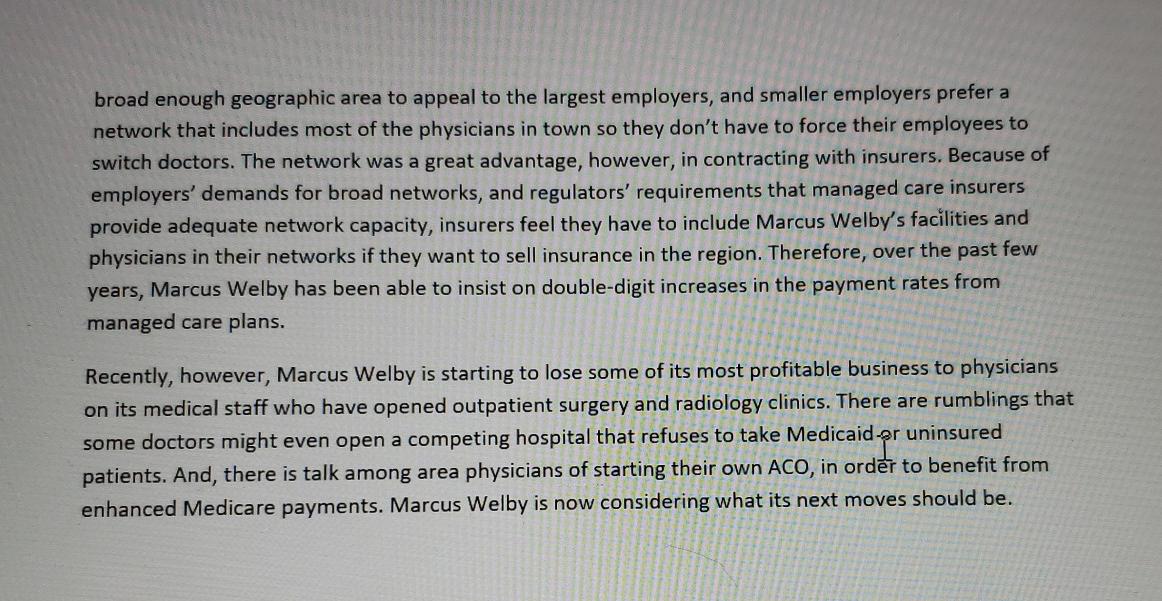 broad enough geographic area to appeal to the largest employers, and smaller employers prefer a network that includes most of the physicians in town so they don't have to force their employees to switch doctors. The network was a great advantage, however, in contracting with insurers. Because of employers' demands for broad networks, and regulators' requirements that managed care insurers provide adequate network capacity, insurers feel they have to include Marcus Welby's facilities and physicians in their networks if they want to sell insurance in the region. Therefore, over the past few years, Marcus Welby has been able to insist on double-digit increases in the payment rates from managed care plans.

Recently, however, Marcus Welby is starting to lose some of its most profitable business to physicians on its medical staff who have opened outpatient surgery and radiology clinics. There are rumblings that some doctors might even open a competing hospital that refuses to take Medicaid or uninsured patients. And, there is talk among area physicians of starting their own ACO, in order to benefit from enhanced Medicare payments. Marcus Welby is now considering what its next moves should be.